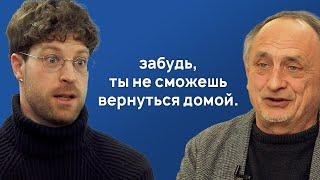 забудь,
ты не сможешь
вернуться домой.